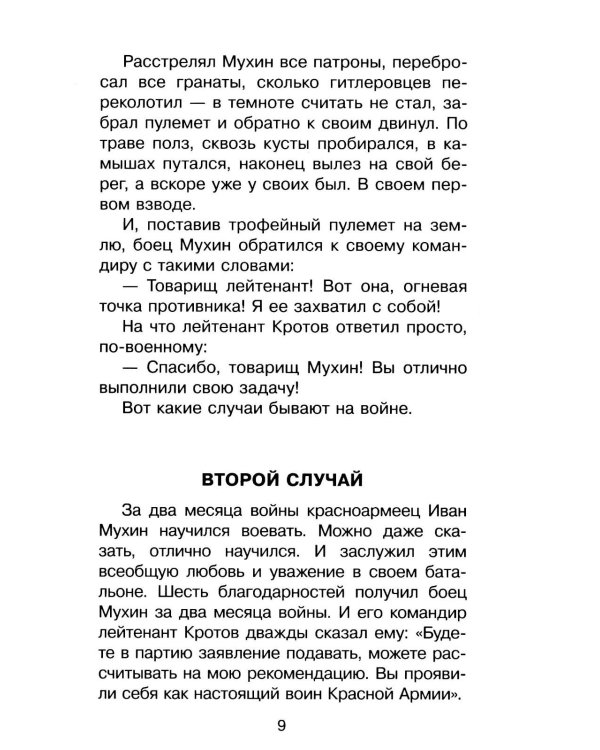 Расстрелял Мухин все патроны, перебросал все гранаты, сколько гитлеровцев переколотил — в темноте считать не стал, забрал пулемет и обратно к своим двинул. По траве полз, сквозь кусты пробирался, в камышах путался, наконец вылез на свой берег, а вскоре уже у своих был. В своем первом взводе.

И, поставив трофейный пулемет на землю, боец Мухин обратился к своему командиру с такими словами:

— Товарищ лейтенант! Вот она, огневая точка противника! Я ее захватил с собой!

На что лейтенант Кротов ответил просто, по-военному:

— Спасибо, товарищ Мухин! Вы отлично выполнили свою задачу!

Вот какие случаи бывают на войне.

ВТОРОЙ СЛУЧАЙ

За два месяца войны красноармеец Иван Мухин научился воевать. Можно даже сказать, отлично научился. И заслужил этим всеобщую любовь и уважение в своем батальоне. Шесть благодарностей получил боец Мухин за два месяца войны. И его командир лейтенант Кротов дважды сказал ему: «Будете в партию заявление подавать, можете рассчитывать на мою рекомендацию. Вы проявили себя как настоящий воин Красной Армии».

9